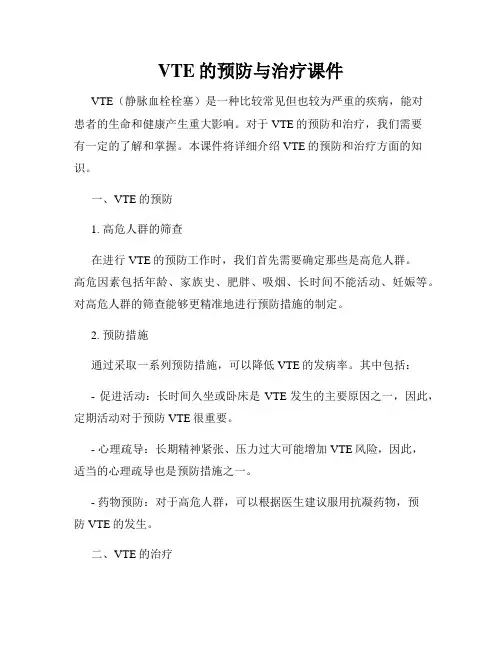 VTE 的预防与治疗课件

VTE（静脉血栓栓塞）是一种比较常见但也较为严重的疾病，能对患者的生命和健康产生重大影响。对于 VTE 的预防和治疗，我们需要有一定的了解和掌握。本课件将详细介绍 VTE 的预防和治疗方面的知识。

一、VTE 的预防

1. 高危人群的筛查

在进行 VTE 的预防工作时，我们首先需要确定那些是高危人群。高危因素包括年龄、家族史、肥胖、吸烟、长时间不能活动、妊娠等。对高危人群的筛查能够更精准地进行预防措施的制定。

2. 预防措施

通过采取一系列预防措施，可以降低 VTE 的发病率。其中包括：

- 促进活动：长时间久坐或卧床是 VTE 发生的主要原因之一，因此，定期活动对于预防 VTE 很重要。

- 心理疏导：长期精神紧张、压力过大可能增加 VTE 风险，因此，适当的心理疏导也是预防措施之一。

- 药物预防：对于高危人群，可以根据医生建议服用抗凝药物，预防 VTE 的发生。

二、VTE 的治疗